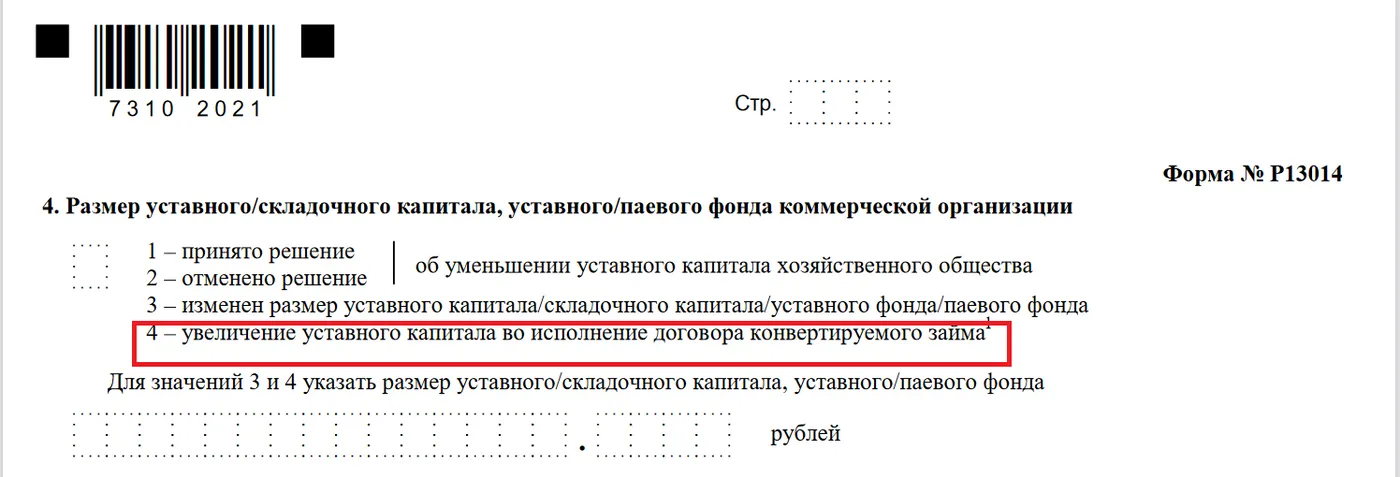 7310 2021

Стр.

Форма № Р13014

4. Размер уставного/складочного капитала, уставного/паевого фонда коммерческой организации

1 – принято решение
2 – отменено решение
об уменьшении уставного капитала хозяйственного общества
3 – изменен размер уставного капитала/складочного капитала/уставного фонда/паевого фонда
4 – увеличение уставного капитала во исполнение договора конвертируемого займа$^1$

Для значений 3 и 4 указать размер уставного/складочного капитала, уставного/паевого фонда

. рублей